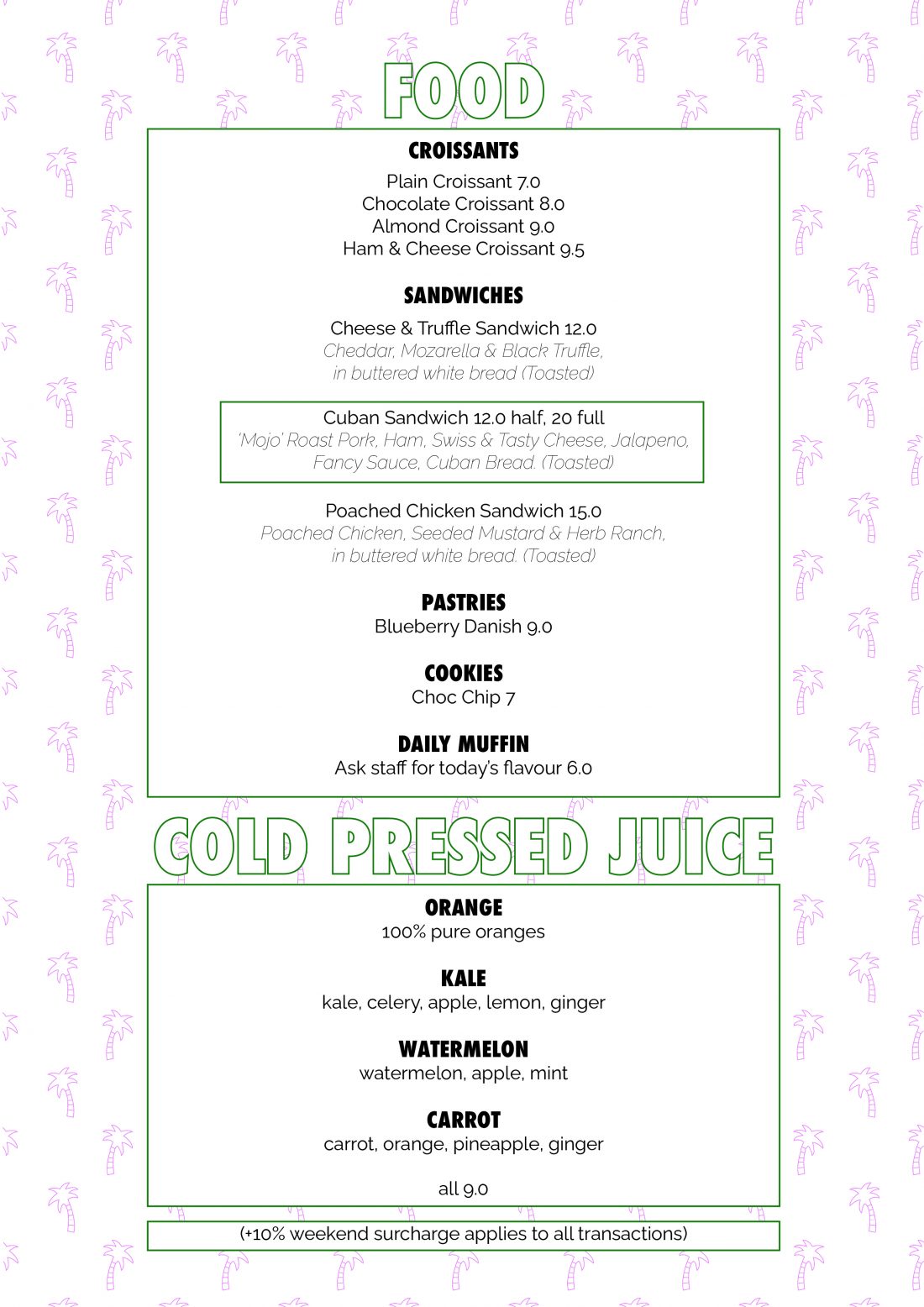 FOOD

CROISSANTS
Plain Croissant 7.0
Chocolate Croissant 8.0
Almond Croissant 9.0
Ham & Cheese Croissant 9.5

SANDWICHES
Cheese & Truffle Sandwich 12.0
Cheddar, Mozarella & Black Truffle, in buttered white bread (Toasted)

Cuban Sandwich 12.0 half, 20 full
'Mojo' Roast Pork, Ham, Swiss & Tasty Cheese, Jalapeno, Fancy Sauce, Cuban Bread. (Toasted)

Poached Chicken Sandwich 15.0
Poached Chicken, Seeded Mustard & Herb Ranch, in buttered white bread. (Toasted)

PASTRIES
Blueberry Danish 9.0

COOKIES
Choc Chip 7

DAILY MUFFIN
Ask staff for today's flavour 6.0

COLD PRESSED JUICE

ORANGE
100% pure oranges

KALE
kale, celery, apple, lemon, ginger

WATERMELON
watermelon, apple, mint

CARROT
carrot, orange, pineapple, ginger

all 9.0

(+10% weekend surcharge applies to all transactions)